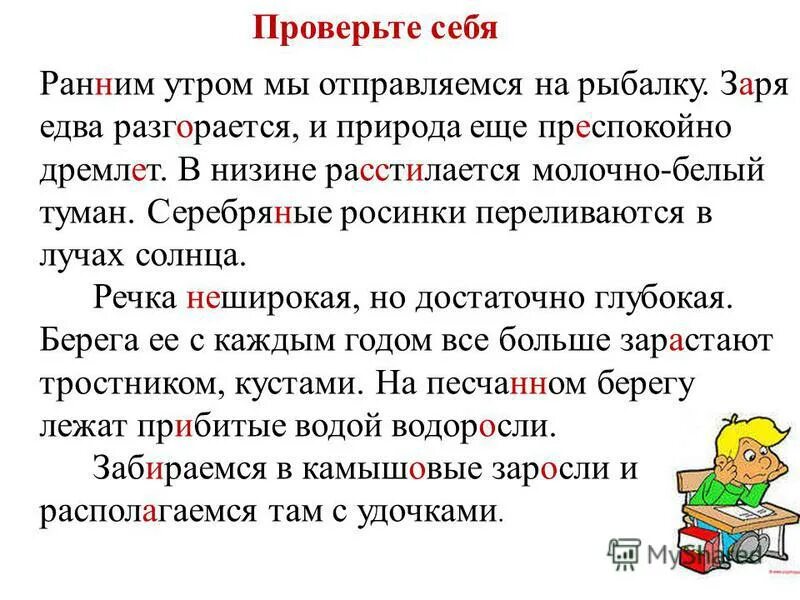 Проверьте себя

Ранним утром мы отправляемся на рыбалку. Заря едва разгорается, и природа еще преспокойно дремлет. В низине расстилается молочно-белый туман. Серебряные росинки переливаются в лучах солнца.

Речка неширокая, но достаточно глубокая. Берега ее с каждым годом все больше зарастают тростником, кустами. На песчанном берегу лежат прибитые водой водоросли.

Забираемся в камышовые заросли и располагаемся там с удочками.

MyShared